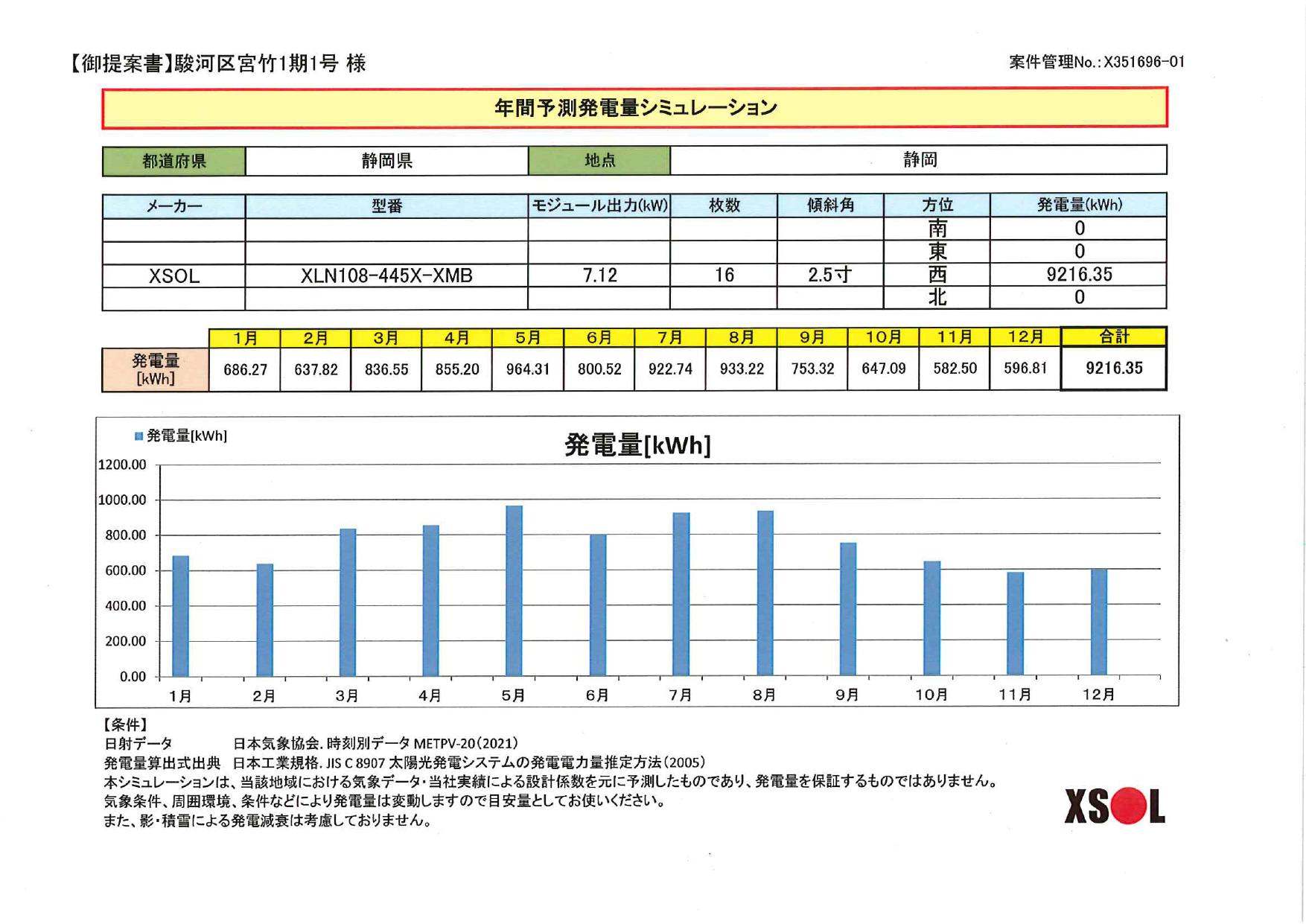 【御提案書】駿河区宮竹1期1号 様

案件管理No.: X351696-01

年間予測発電量シミュレーション

| 都道府県 | 静岡県 | 地点 | 静岡 |
|---|---|---|---|

| メーカー | 型番 | モジュール出力(kW) | 枚数 | 傾斜角 | 方位 | 発電量(kWh) |
|---|---|---|---|---|---|---|
| | | | | | 南 | 0 |
| | | | | | 東 | 0 |
| XSOL | XLN108-445X-XMB | 7.12 | 16 | 2.5寸 | 西 | 9216.35 |
| | | | | | 北 | 0 |

| | 1月 | 2月 | 3月 | 4月 | 5月 | 6月 | 7月 | 8月 | 9月 | 10月 | 11月 | 12月 | 合計 |
|---|---|---|---|---|---|---|---|---|---|---|---|---|---|
| 発電量 [kWh] | 686.27 | 637.82 | 836.55 | 855.20 | 964.31 | 800.52 | 922.74 | 933.22 | 753.32 | 647.09 | 582.50 | 596.81 | 9216.35 |

発電量[kWh]

発電量[kWh]

1200.00
1000.00
800.00
600.00
400.00
200.00
0.00

1月 2月 3月 4月 5月 6月 7月 8月 9月 10月 11月 12月

【条件】
日射データ 日本気象協会. 時刻別データ METPV-20(2021)
発電量算出式出典 日本工業規格. JIS C 8907 太陽光発電システムの発電電力量推定方法(2005)
本シミュレーションは、当該地域における気象データ・当社実績による設計係数を元に予測したものであり、発電量を保証するものではありません。
気象条件、周囲環境、条件などにより発電量は変動しますので目安量としてお使いください。
また、影・積雪による発電減衰は考慮しておりません。

XSOL